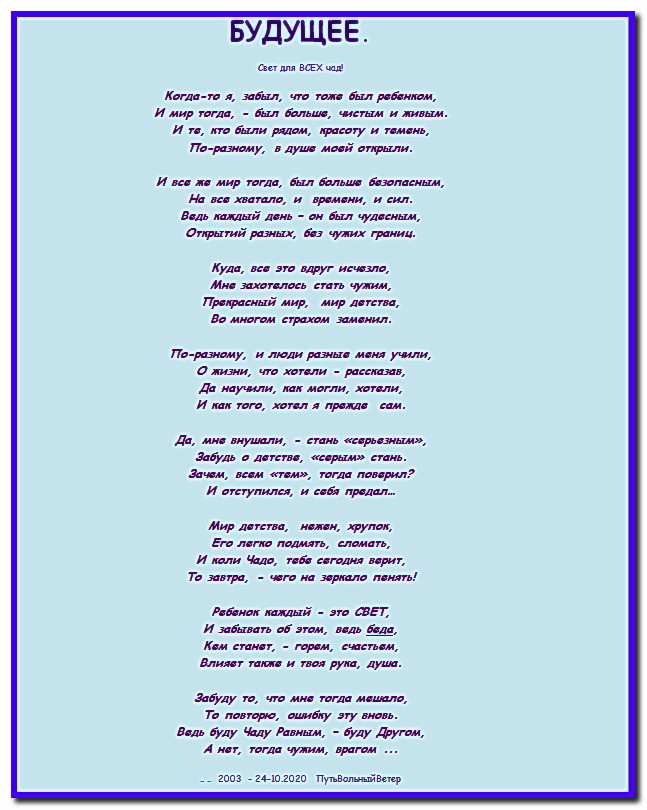 БУДУЩЕЕ.

Свет для ВСЕХ чад!

Когда-то я, забыл, что тоже был ребенком,
И мир тогда, - был больше, чистым и живым.
И те, кто были рядом, красоту и темень,
По-разному, в душе моей открыли.

И все же мир тогда, был больше безопасным,
На все хватало, и времени, и сил.
Ведь каждый день - он был чудесным,
Открытий разных, без чужих границ.

Куда, все это вдруг исчезло,
Мне захотелось стать чужим,
Прекрасный мир, мир детства,
Во многом страхом заменил.

По-разному, и люди разные меня учили,
О жизни, что хотели - рассказав,
Да научили, как могли, хотели,
И как того, хотел я прежде сам.

Да, мне внушали, - стань «серьезным»,
Забудь о детстве, «серым» стань.
Зачем, всем «тем», тогда поверил?
И отступился, и себя предал...

Мир детства, нежен, хрупок,
Его легко подмять, сломать,
И коли Чадо, тебе сегодня верит,
То завтра, - чего на зеркало пенять!

Ребенок каждый - это СВЕТ,
И забывать об этом, ведь беда,
Кем станет, - горем, счастьем,
Влияет также и твоя рука, душа.

Забуду то, что мне тогда мешало,
То повторю, ошибку эту вновь.
Ведь буду Чаду Равным, - буду Другом,
А нет, тогда чужим, врагом ...

... 2003 - 24-10.2020 ПутьВольныйВетер